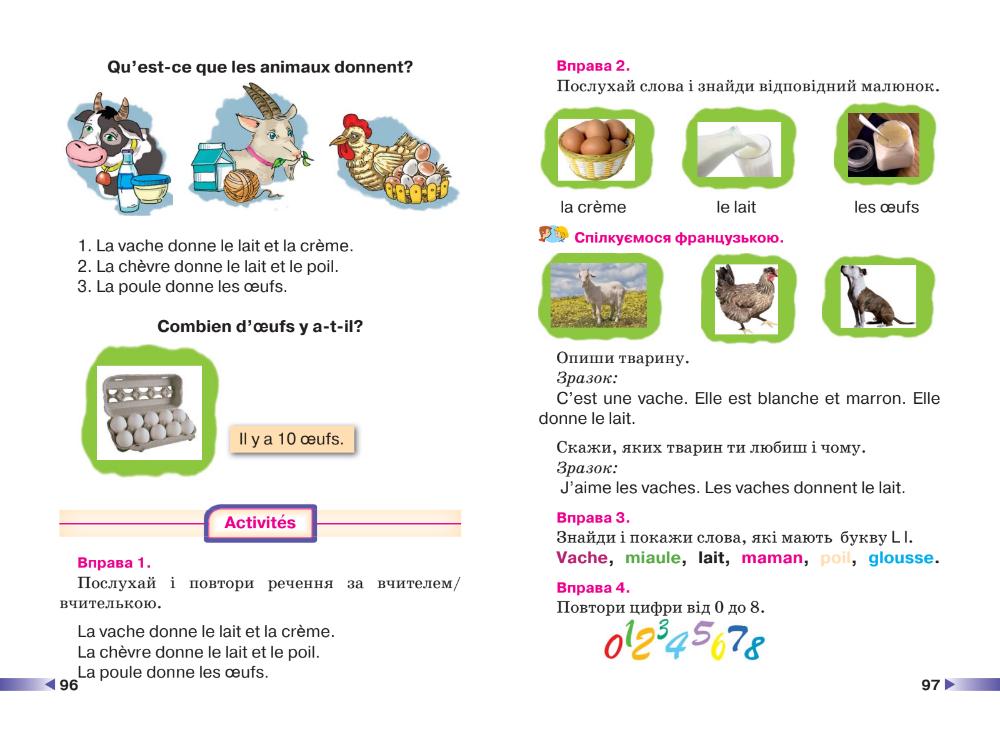 Qu'est-ce que les animaux donnent?

1. La vache donne le lait et la crème.
2. La chèvre donne le lait et le poil.
3. La poule donne les œufs.

Combien d'œufs y a-t-il?

Il y a 10 œufs.

Activités

Вправа 1.
Послухай і повтори речення за вчителем/вчителькою.

La vache donne le lait et la crème.
La chèvre donne le lait et le poil.
La poule donne les œufs.

96

Вправа 2.
Послухай слова і знайди відповідний малюнок.

la crème le lait les œufs

Спілкуємося французькою.

Опиши тварину.
Зразок:
C'est une vache. Elle est blanche et marron. Elle donne le lait.

Скажи, яких тварин ти любиш і чому.
Зразок:
J'aime les vaches. Les vaches donnent le lait.

Вправа 3.
Знайди і покажи слова, які мають букву L l.
Vache, miaule, lait, maman, poil, glousse.

Вправа 4.
Повтори цифри від 0 до 8.
0 1 2 3 4 5 6 7 8

97